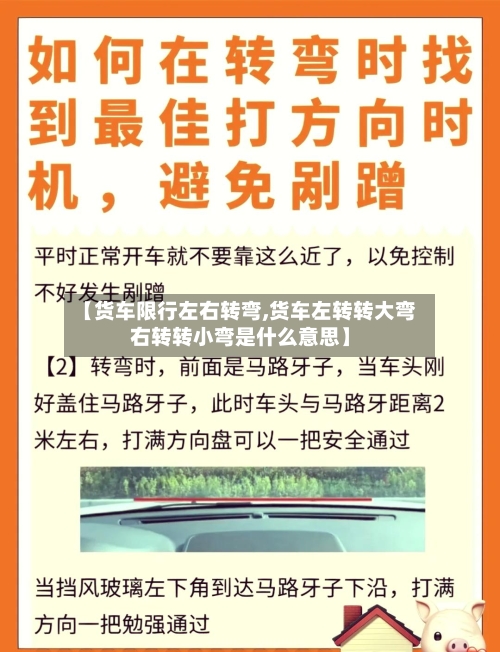 如何在转弯时找到最佳打方向时机，避免剐蹭

平时正常开车就不要靠这么近了，以免控制不好发生剐蹭

【货车限行左右转弯,货车左转转大弯右转转小弯是什么意思】

【2】转弯时，前面是马路牙子，当车头刚好盖住马路牙子，此时车头与马路牙距离2米左右，打满方向盘可以一把安全通过

当挡风玻璃左下角到达马路牙子下沿，打满方向一把勉强通过